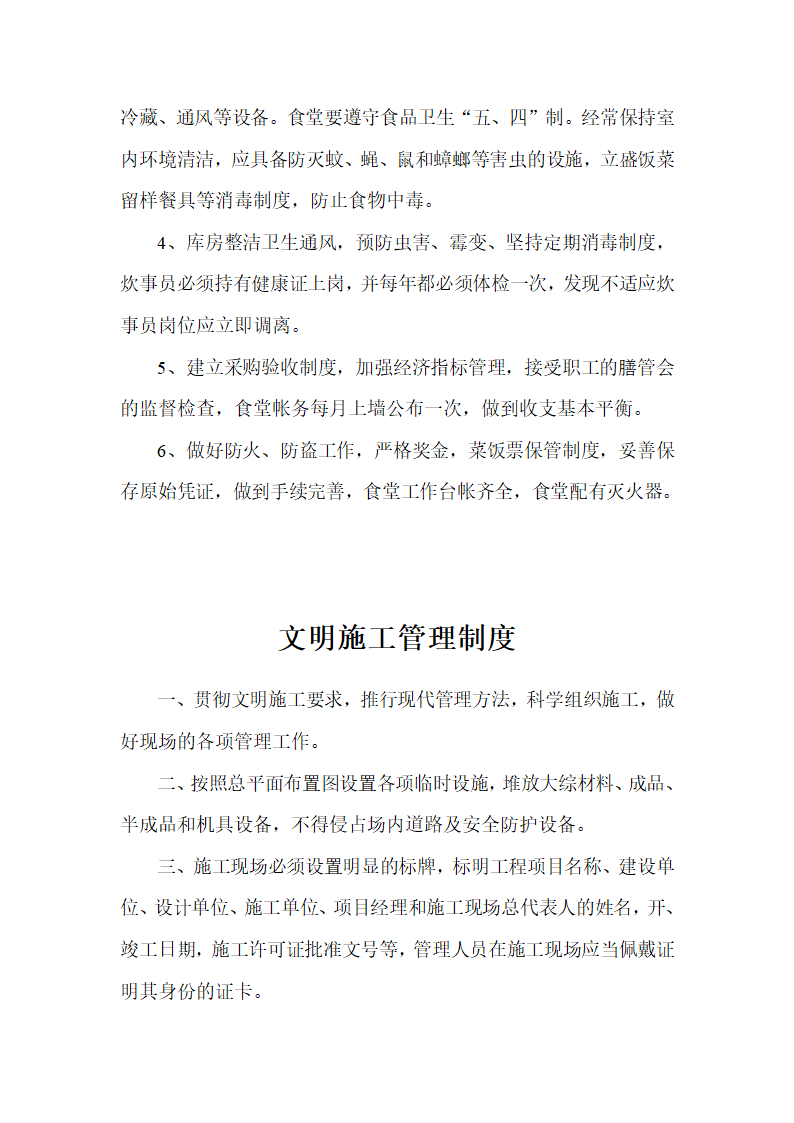 冷藏、通风等设备。食堂要遵守食品卫生“五、四”制。经常保持室内环境清洁，应具备防灭蚊、蝇、鼠和蟑螂等害虫的设施，立盛饭菜留样餐具等消毒制度，防止食物中毒。

4、库房整洁卫生通风，预防虫害、霉变、坚持定期消毒制度，炊事员必须持有健康证上岗，并每年都必须体检一次，发现不适应炊事员岗位应立即调离。

5、建立采购验收制度，加强经济指标管理，接受职工的膳管会的监督检查，食堂帐务每月上墙公布一次，做到收支基本平衡。

6、做好防火、防盗工作，严格奖金，菜饭票保管制度，妥善保存原始凭证，做到手续完善，食堂工作台帐齐全，食堂配有灭火器。

文明施工管理制度

一、贯彻文明施工要求，推行现代管理方法，科学组织施工，做好现场的各项管理工作。

二、按照总平面布置图设置各项临时设施，堆放大综材料、成品、半成品和机具设备，不得侵占场内道路及安全防护设备。

三、施工现场必须设置明显的标牌，标明工程项目名称、建设单位、设计单位、施工单位、项目经理和施工现场总代表人的姓名，开、竣工日期，施工许可证批准文号等，管理人员在施工现场应当佩戴证明其身份的证卡。